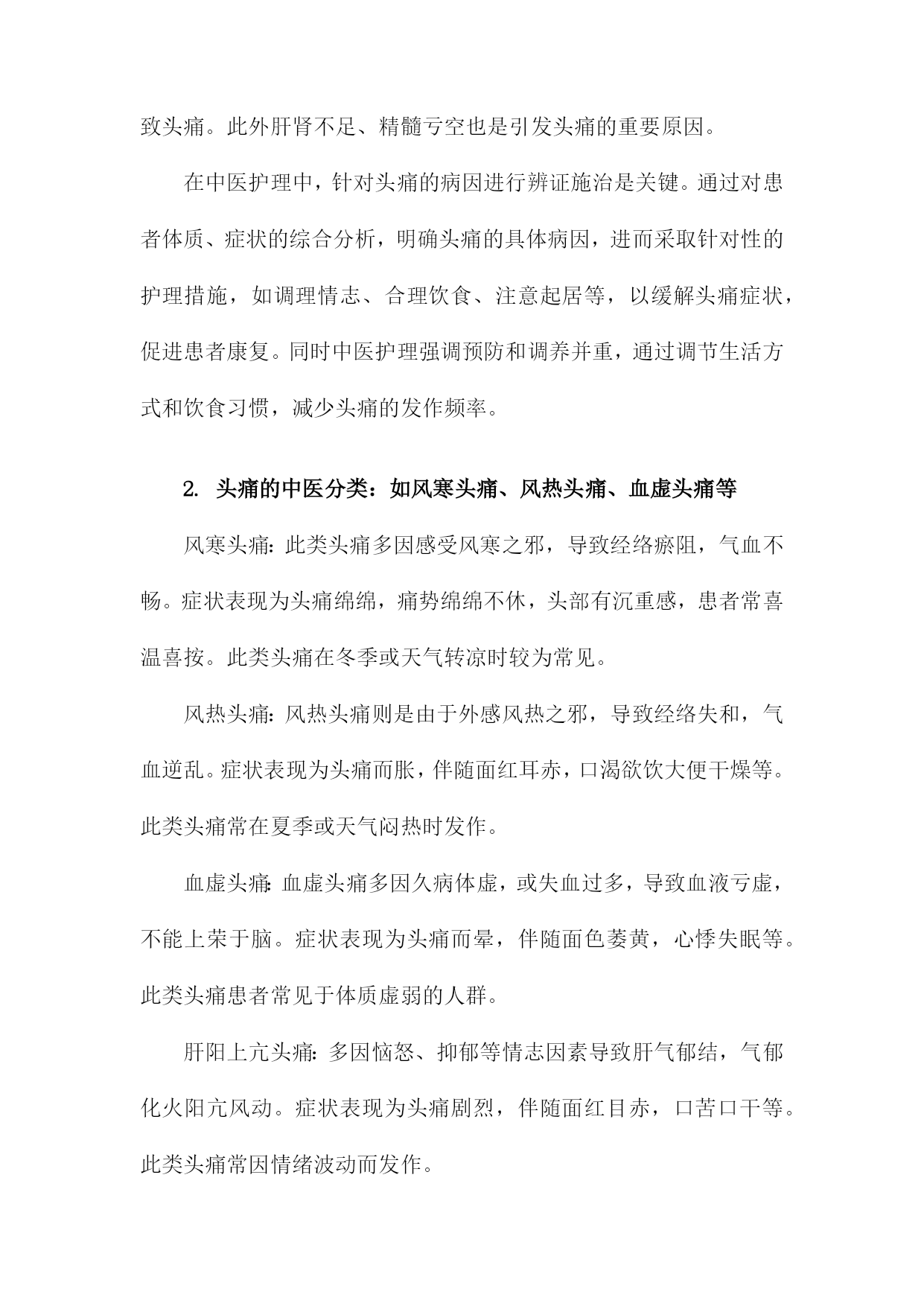 致头痛。此外肝肾不足、精髓亏空也是引发头痛的重要原因。

在中医护理中，针对头痛的病因进行辨证施治是关键。通过对患者体质、症状的综合分析，明确头痛的具体病因，进而采取针对性的护理措施，如调理情志、合理饮食、注意起居等，以缓解头痛症状，促进患者康复。同时中医护理强调预防和调养并重，通过调节生活方式和饮食习惯，减少头痛的发作频率。

2. 头痛的中医分类：如风寒头痛、风热头痛、血虚头痛等

风寒头痛：此类头痛多因感受风寒之邪，导致经络瘀阻，气血不畅。症状表现为头痛绵绵，痛势绵绵不休，头部有沉重感，患者常喜温喜按。此类头痛在冬季或天气转凉时较为常见。

风热头痛：风热头痛则是由于外感风热之邪，导致经络失和，气血逆乱。症状表现为头痛而胀，伴随面红耳赤，口渴欲饮大便干燥等。此类头痛常在夏季或天气闷热时发作。

血虚头痛：血虚头痛多因久病体虚，或失血过多，导致血液亏虚，不能上荣于脑。症状表现为头痛而晕，伴随面色萎黄，心悸失眠等。此类头痛患者常见于体质虚弱的人群。

肝阳上亢头痛：多因恼怒、抑郁等情志因素导致肝气郁结，气郁化火阳亢风动。症状表现为头痛剧烈，伴随面红目赤，口苦口干等。此类头痛常因情绪波动而发作。